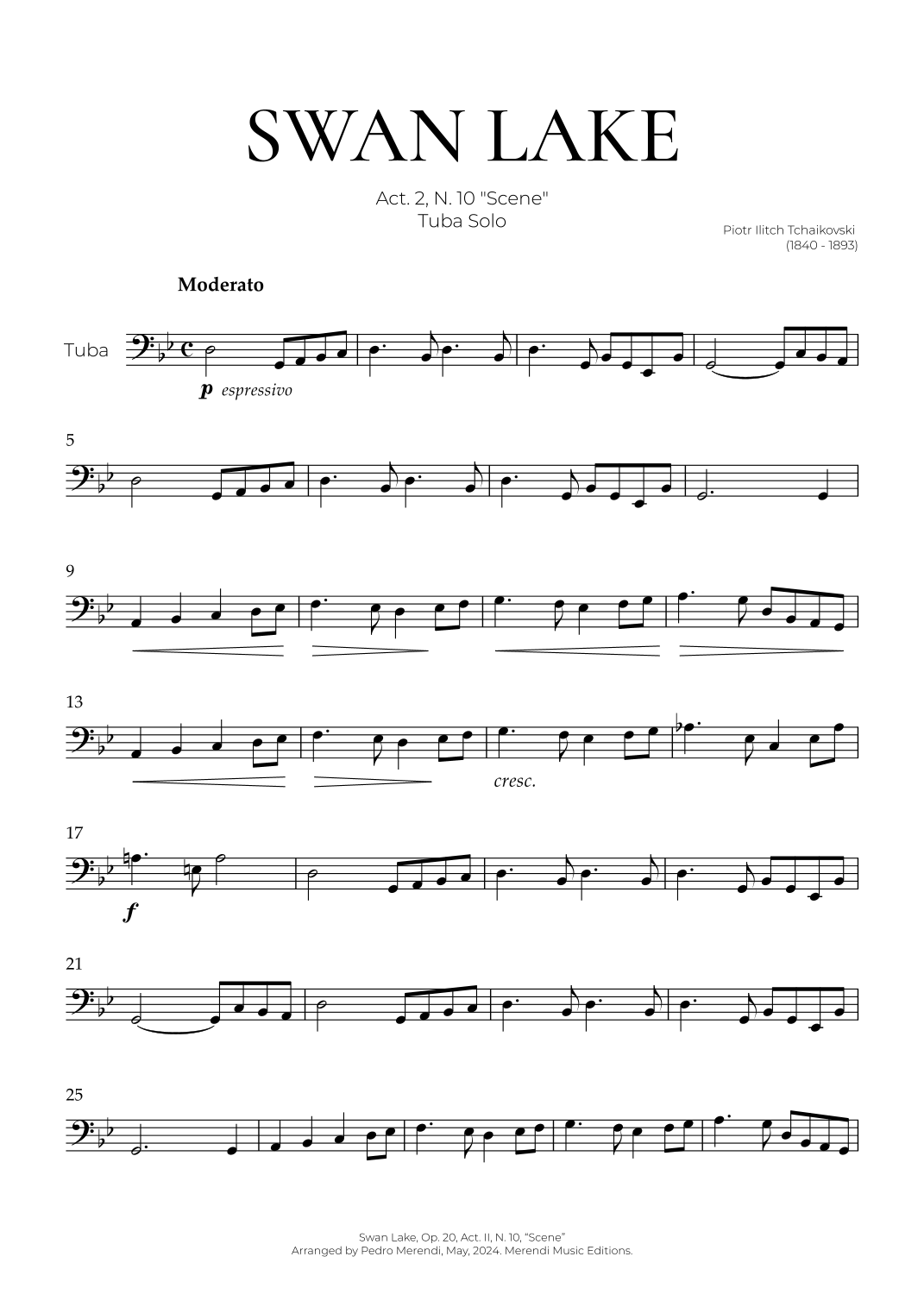 SWAN LAKE

Act. 2, N. 10 "Scene"
Tuba Solo

Piotr Ilitch Tchaikovski
(1840 - 1893)

Moderato

Tuba

p espressivo

5

9

13

cresc.

17

f

21

25

Swan Lake, Op. 20, Act. II, N. 10, "Scene"
Arranged by Pedro Merendi, May, 2024. Merendi Music Editions.